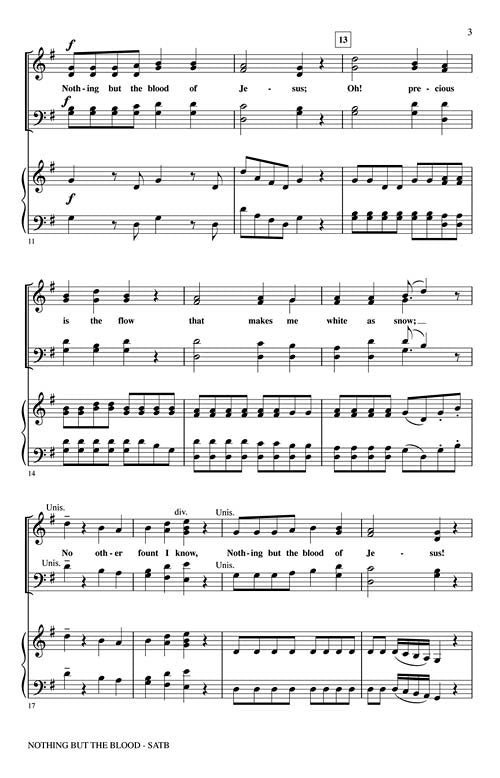 3

13

f

Noth - ing but the blood of Je - sus; Oh! pre - cious

f

f

11

is the flow that makes me white as snow;

14

Unis. div. Unis.

No oth - er fount I know, Noth - ing but the blood of Je - sus!

Unis. Unis.

17

NOTHING BUT THE BLOOD - SATB